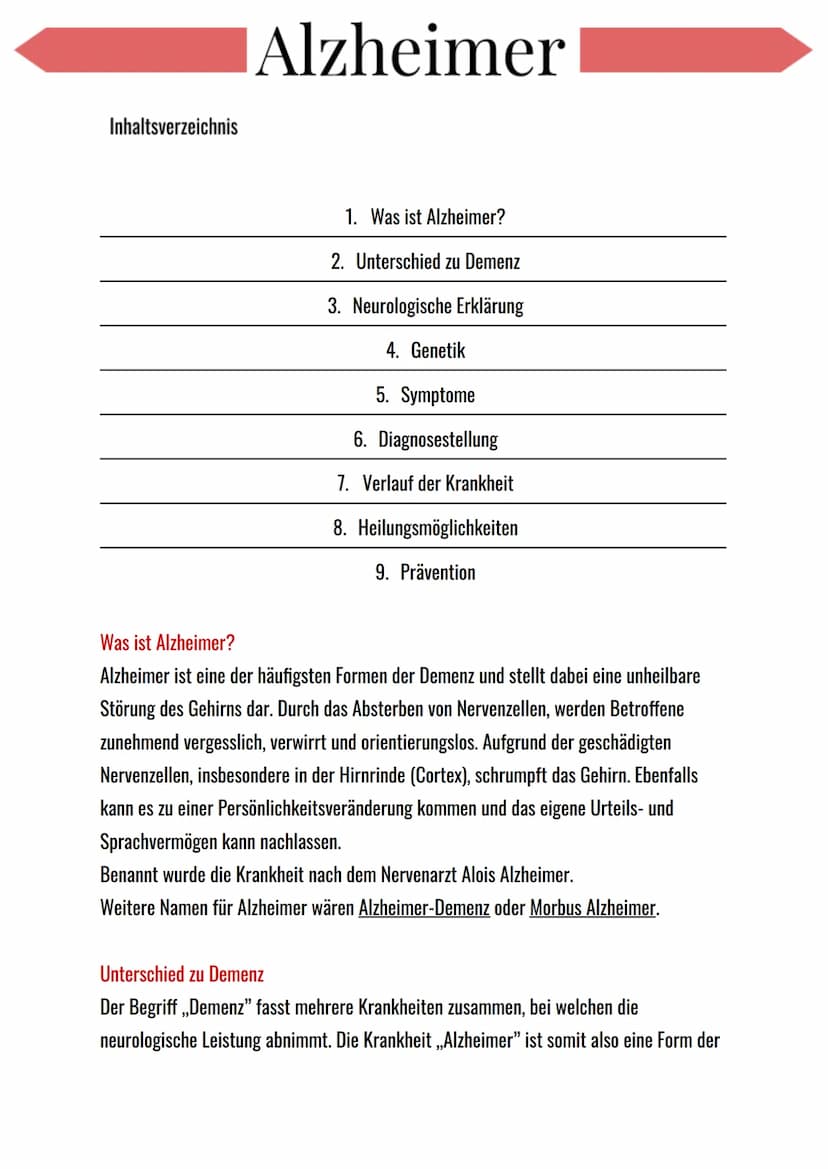 Alzheimer

Inhaltsverzeichnis

1. Was ist Alzheimer?
2. Unterschied zu Demenz
3. Neurologische Erklärung
4. Genetik
5. Symptome
6. Diagnosestellung
7. Verlauf der Krankheit
8. Heilungsmöglichkeiten
9. Prävention

Was ist Alzheimer?
Alzheimer ist eine der häufigsten Formen der Demenz und stellt dabei eine unheilbare Störung des Gehirns dar. Durch das Absterben von Nervenzellen, werden Betroffene zunehmend vergesslich, verwirrt und orientierungslos. Aufgrund der geschädigten Nervenzellen, insbesondere in der Hirnrinde (Cortex), schrumpft das Gehirn. Ebenfalls kann es zu einer Persönlichkeitsveränderung kommen und das eigene Urteils- und Sprachvermögen kann nachlassen.
Benannt wurde die Krankheit nach dem Nervenarzt Alois Alzheimer.
Weitere Namen für Alzheimer wären Alzheimer-Demenz oder Morbus Alzheimer.

Unterschied zu Demenz
Der Begriff „Demenz" fasst mehrere Krankheiten zusammen, bei welchen die neurologische Leistung abnimmt. Die Krankheit „Alzheimer" ist somit also eine Form der